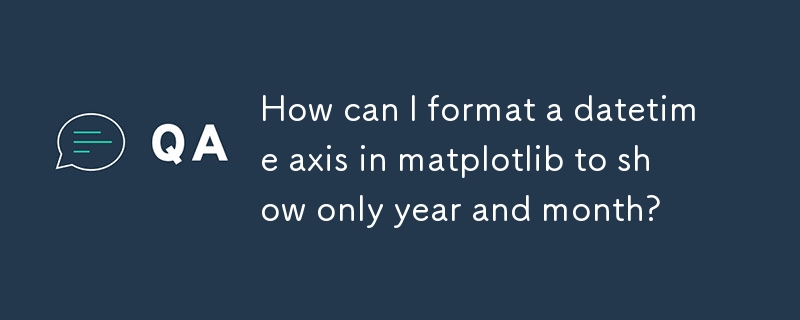 QA

How can I format a datetime axis in matplotlib to show only year and month?